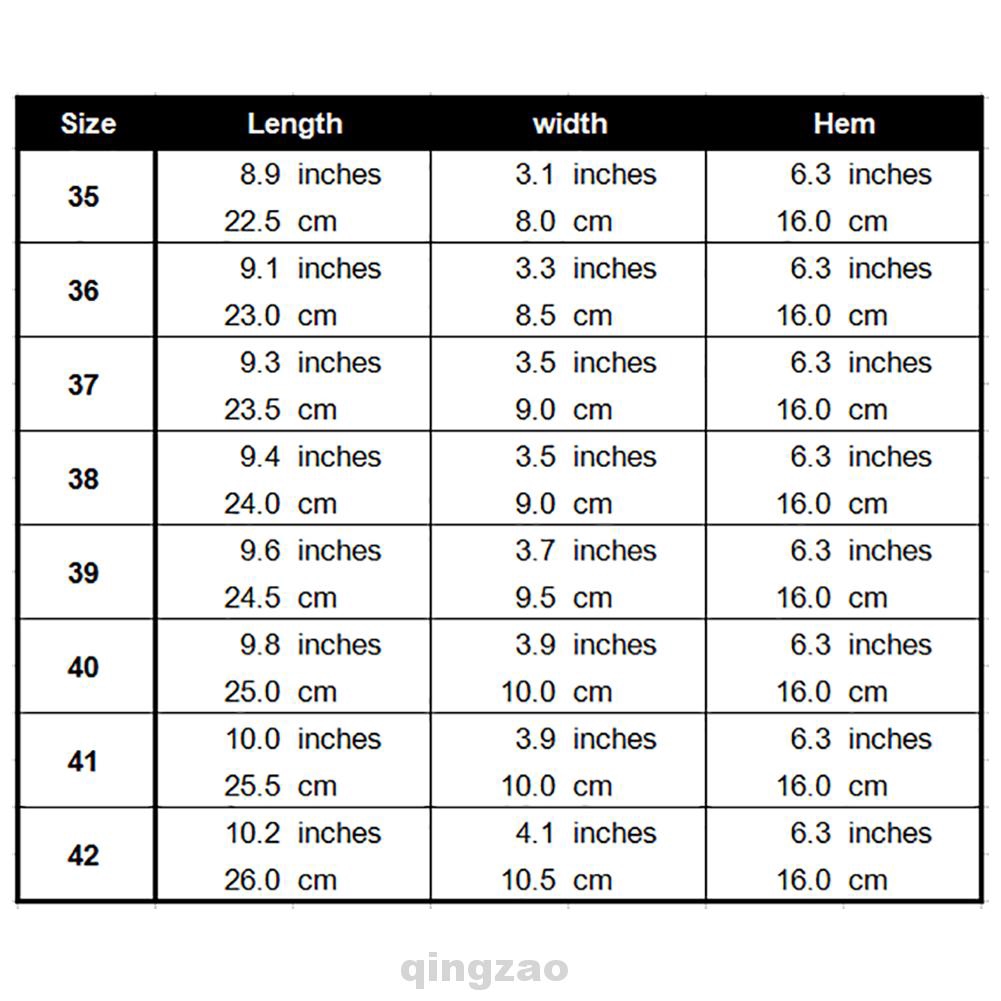 | Size | Length | width | Hem |
|---|---|---|---|
| 35 | 8.9 inches 22.5 cm | 3.1 inches 8.0 cm | 6.3 inches 16.0 cm |
| 36 | 9.1 inches 23.0 cm | 3.3 inches 8.5 cm | 6.3 inches 16.0 cm |
| 37 | 9.3 inches 23.5 cm | 3.5 inches 9.0 cm | 6.3 inches 16.0 cm |
| 38 | 9.4 inches 24.0 cm | 3.5 inches 9.0 cm | 6.3 inches 16.0 cm |
| 39 | 9.6 inches 24.5 cm | 3.7 inches 9.5 cm | 6.3 inches 16.0 cm |
| 40 | 9.8 inches 25.0 cm | 3.9 inches 10.0 cm | 6.3 inches 16.0 cm |
| 41 | 10.0 inches 25.5 cm | 3.9 inches 10.0 cm | 6.3 inches 16.0 cm |
| 42 | 10.2 inches 26.0 cm | 4.1 inches 10.5 cm | 6.3 inches 16.0 cm |

qingzao